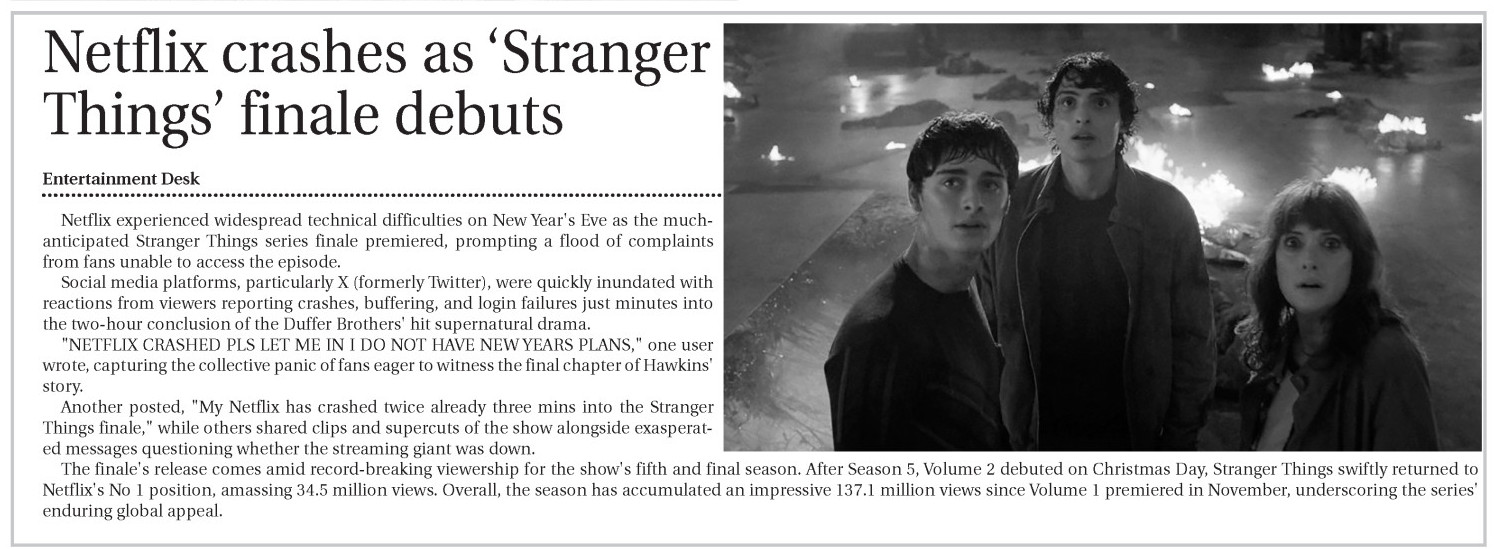 Netflix crashes as 'Stranger Things' finale debuts

Entertainment Desk

Netflix experienced widespread technical difficulties on New Year's Eve as the much-anticipated Stranger Things series finale premiered, prompting a flood of complaints from fans unable to access the episode.

Social media platforms, particularly X (formerly Twitter), were quickly inundated with reactions from viewers reporting crashes, buffering, and login failures just minutes into the two-hour conclusion of the Duffer Brothers' hit supernatural drama.

"NETFLIX CRASHED PLS LET ME IN I DO NOT HAVE NEW YEARS PLANS," one user wrote, capturing the collective panic of fans eager to witness the final chapter of Hawkins' story.

Another posted, "My Netflix has crashed twice already three mins into the Stranger Things finale," while others shared clips and supercuts of the show alongside exasperated messages questioning whether the streaming giant was down.

The finale's release comes amid record-breaking viewership for the show's fifth and final season. After Season 5, Volume 2 debuted on Christmas Day, Stranger Things swiftly returned to Netflix's No 1 position, amassing 34.5 million views. Overall, the season has accumulated an impressive 137.1 million views since Volume 1 premiered in November, underscoring the series' enduring global appeal.